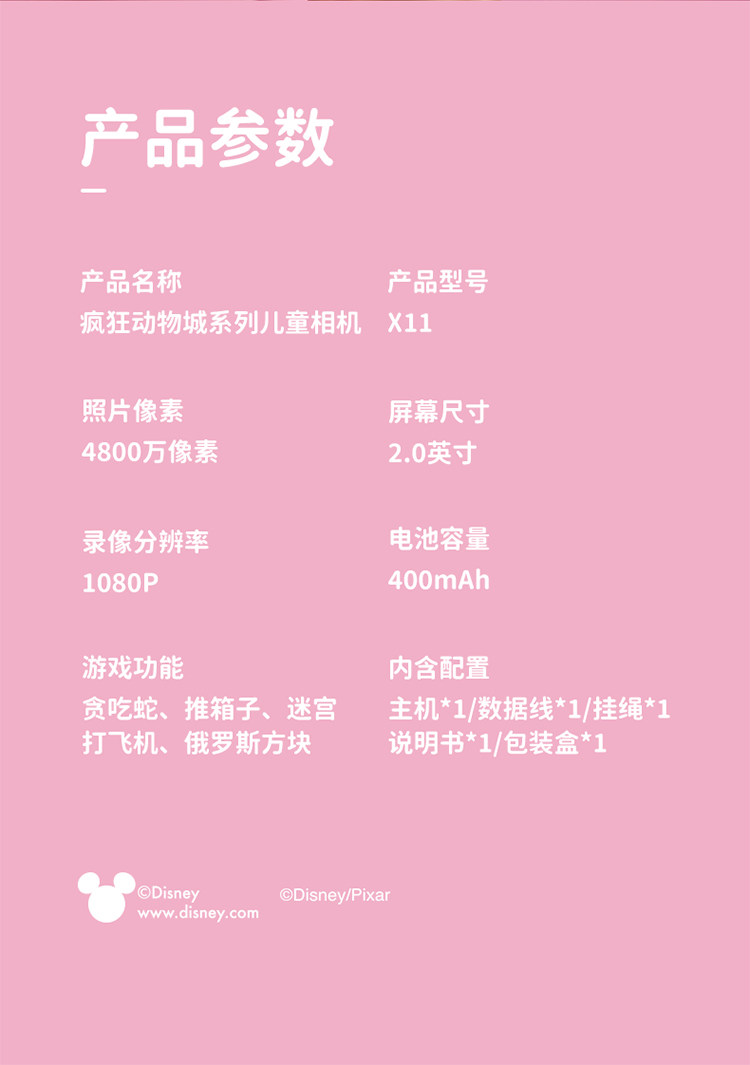 产品参数

产品名称
疯狂动物城系列儿童相机

照片像素
4800万像素

录像分辨率
1080P

游戏功能
贪吃蛇、推箱子、迷宫
打飞机、俄罗斯方块

产品型号
X11

屏幕尺寸
2.0英寸

电池容量
400mAh

内含配置
主机*1/数据线*1/挂绳*1
说明书*1/包装盒*1

©Disney
www.disney.com

©Disney/Pixar